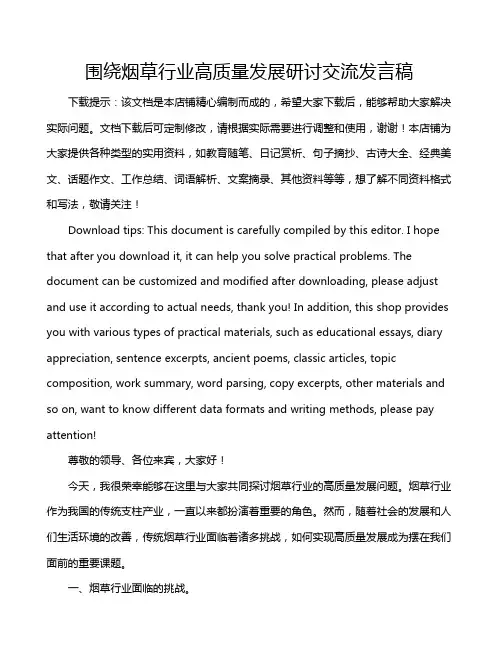 围绕烟草行业高质量发展研讨交流发言稿

下载提示：该文档是本店铺精心编制而成的，希望大家下载后，能够帮助大家解决实际问题。文档下载后可定制修改，请根据实际需要进行调整和使用，谢谢！本店铺为大家提供各种类型的实用资料，如教育随笔、日记赏析、句子摘抄、古诗大全、经典美文、话题作文、工作总结、词语解析、文案摘录、其他资料等等，想了解不同资料格式和写法，敬请关注！

Download tips: This document is carefully compiled by this editor. I hope that after you download it, it can help you solve practical problems. The document can be customized and modified after downloading, please adjust and use it according to actual needs, thank you! In addition, this shop provides you with various types of practical materials, such as educational essays, diary appreciation, sentence excerpts, ancient poems, classic articles, topic composition, work summary, word parsing, copy excerpts, other materials and so on, want to know different data formats and writing methods, please pay attention!

尊敬的领导、各位来宾，大家好！

今天，我很荣幸能够在这里与大家共同探讨烟草行业的高质量发展问题。烟草行业作为我国的传统支柱产业，一直以来都扮演着重要的角色。然而，随着社会的发展和人们生活环境的改善，传统烟草行业面临着诸多挑战，如何实现高质量发展成为摆在我们面前的重要课题。

一、烟草行业面临的挑战。